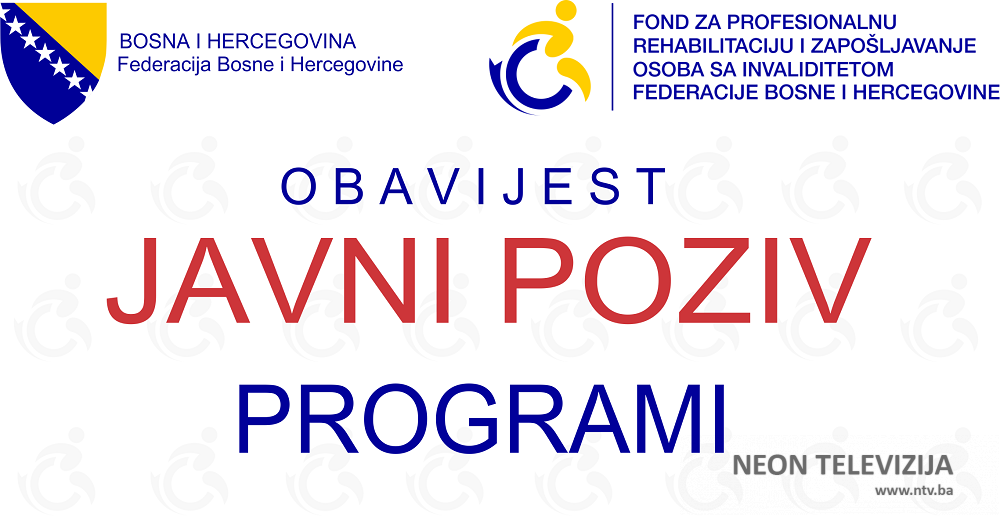 BOSNA I HERCEGOVINA
Federacija Bosne i Hercegovine

FOND ZA PROFESIONALNU
REHABILITACIJU I ZAPOŠLJAVANJE
OSOBA SA INVALIDITETOM
FEDERACIJE BOSNE I HERCEGOVINE

OBAVIJEST

JAVNI POZIV

PROGRAMI

NEON TELEVIZIJA
www.ntv.ba